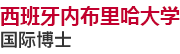 西班牙内布里哈大学
国际博士